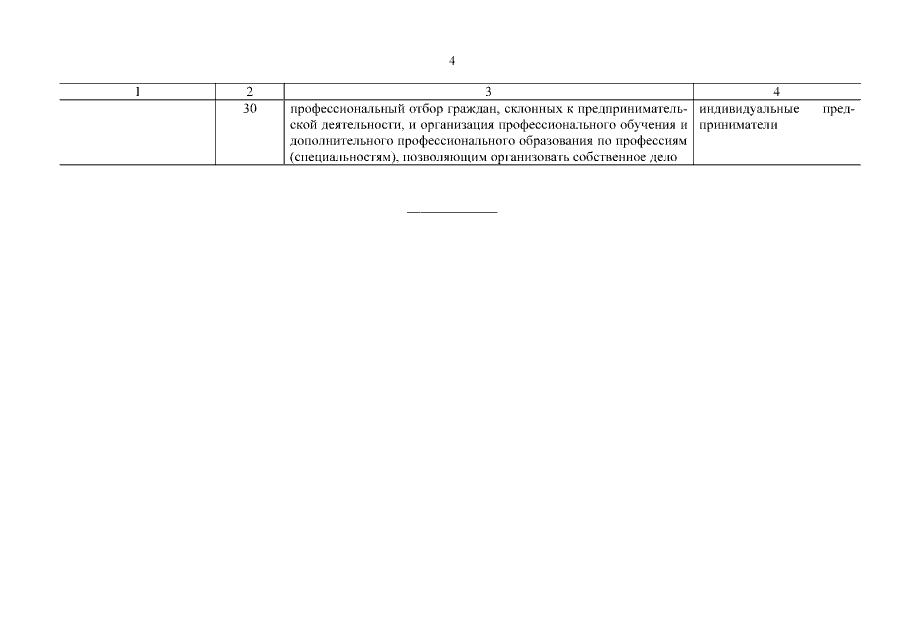 4

| 1 | 2 | 3 | 4 |
|---|---|---|---|
|  | 30 | профессиональный отбор граждан, склонных к предпринимательской деятельности, и организация профессионального обучения и дополнительного профессионального образования по профессиям (специальностям), позволяющим организовать собственное дело | индивидуальные предприниматели |